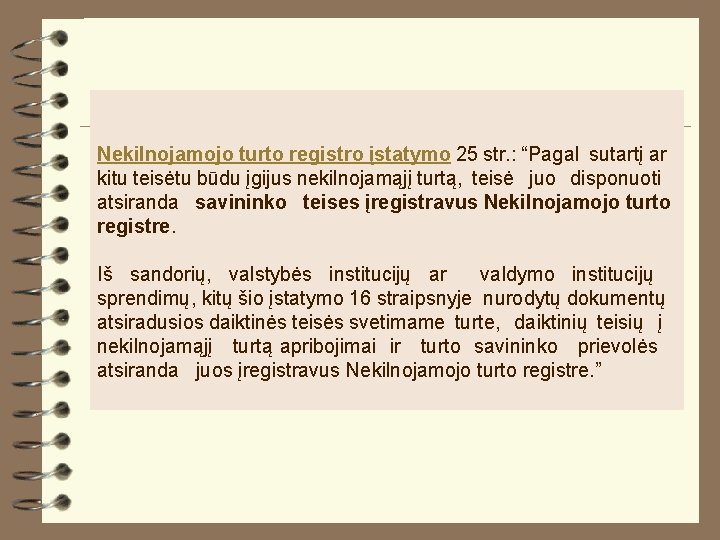 Nekilnojamojo turto registro įstatymo 25 str.: "Pagal sutartį ar kitu teisėtu būdu įgijus nekilnojamąjį turtą, teisė juo disponuoti atsiranda savininko teises įregistravus Nekilnojamojo turto registre.

Iš sandorių, valstybės institucijų ar valdymo institucijų sprendimų, kitų šio įstatymo 16 straipsnyje nurodytų dokumentų atsiradusios daiktinės teisės svetimame turte, daiktinių teisių į nekilnojamąjį turtą apribojimai ir turto savininko prievolės atsiranda juos įregistravus Nekilnojamojo turto registre."